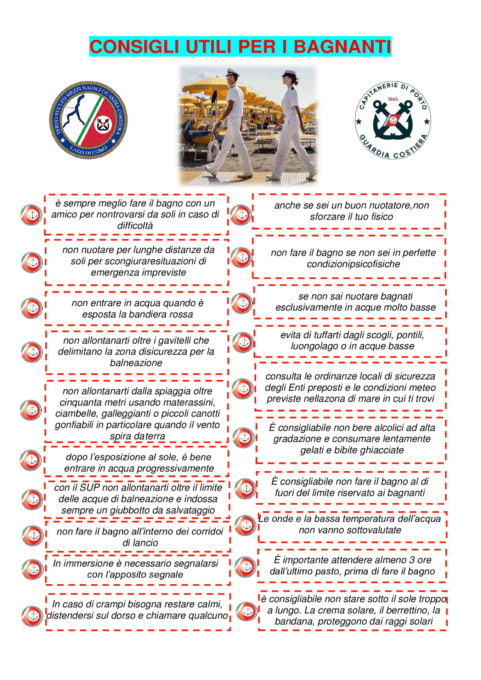 CONSIGLI UTILI PER I BAGNANTI

TERZO NUCLEO MEZZI NAVALI GUARDIA COSTIERA
LAGO DI COMO

CAPITANERIE DI PORTO
1865
GUARDIA COSTIERA

è sempre meglio fare il bagno con un amico per nontrovarsi da soli in caso di difficoltà

non nuotare per lunghe distanze da soli per scongiuraresituazioni di emergenza impreviste

non entrare in acqua quando è esposta la bandiera rossa

non allontanarti oltre i gavitelli che delimitano la zona disicurezza per la balneazione

non allontanarti dalla spiaggia oltre cinquanta metri usando materassini, ciambelle, galleggianti o piccoli canotti gonfiabili in particolare quando il vento spira daterra

dopo l'esposizione al sole, è bene entrare in acqua progressivamente

con il SUP non allontanarti oltre il limite delle acque di balneazione e indossa sempre un giubbotto da salvataggio

non fare il bagno all'interno dei corridoi di lancio

In immersione è necessario segnalarsi con l'apposito segnale

In caso di crampi bisogna restare calmi, distendersi sul dorso e chiamare qualcuno

anche se sei un buon nuotatore,non sforzare il tuo fisico

non fare il bagno se non sei in perfette condizionipsicofisiche

se non sai nuotare bagnati esclusivamente in acque molto basse

evita di tuffarti dagli scogli, pontili, luongolago o in acque basse

consulta le ordinanze locali di sicurezza degli Enti preposti e le condizioni meteo previste nellazona di mare in cui ti trovi

È consigliabile non bere alcolici ad alta gradazione e consumare lentamente gelati e bibite ghiacciate

È consigliabile non fare il bagno al di fuori del limite riservato ai bagnanti

Le onde e la bassa temperatura dell'acqua non vanno sottovalutate

È importante attendere almeno 3 ore dall'ultimo pasto, prima di fare il bagno

è consigliabile non stare sotto il sole troppo a lungo. La crema solare, il berrettino, la bandana, proteggono dai raggi solari